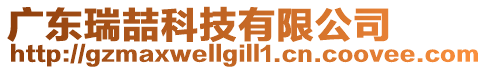 广东瑞喆科技有限公司
http://gzmaxwellgill1.cn.coovee.com